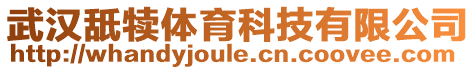 武汉舐犊体育科技有限公司
http://whandyjoule.cn.coovee.com